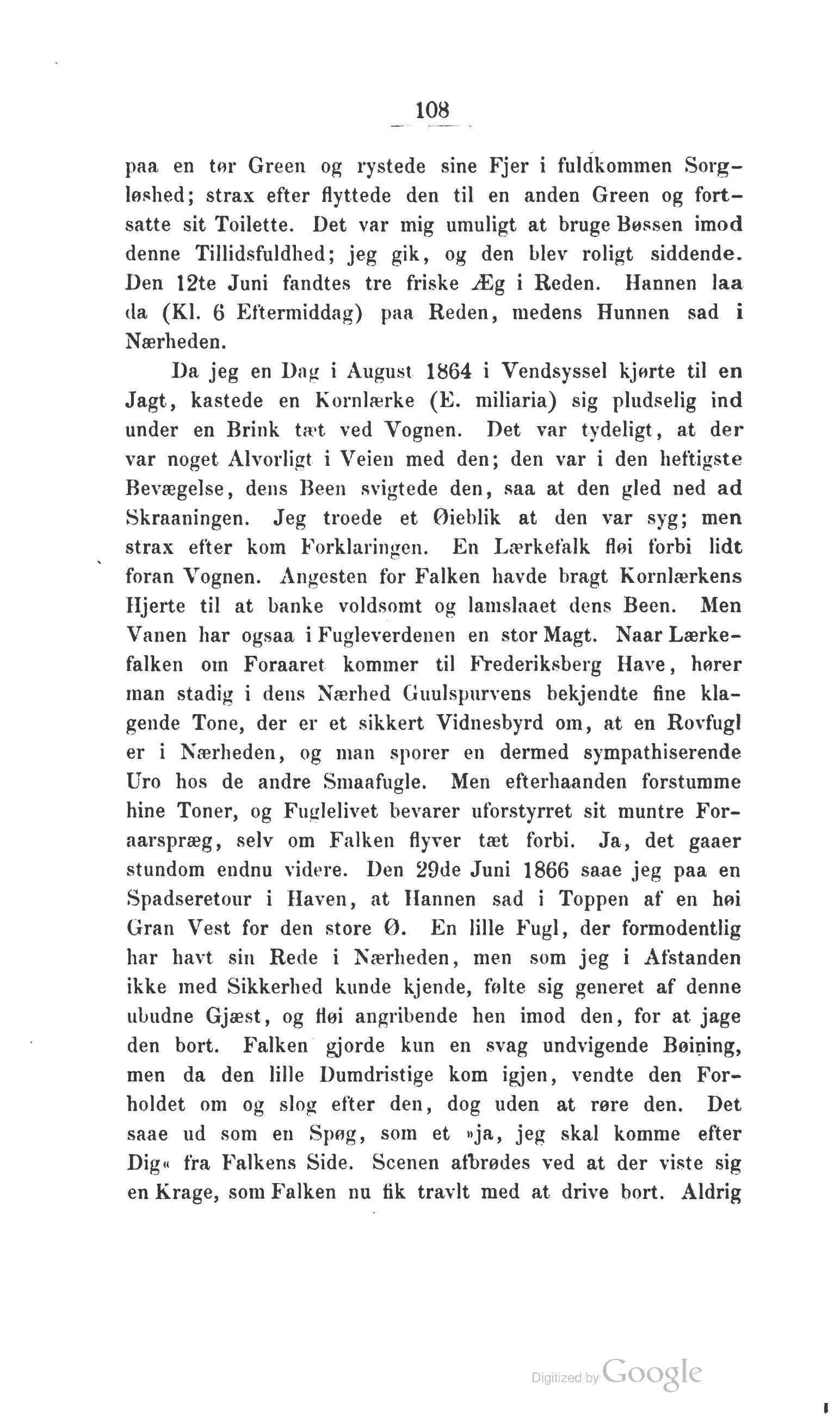 108

paa en tør Green og rystede sine Fjer i fuldkommen Sorgløshed; strax efter flyttede den til en anden Green og fortsatte sit Toilette. Det var mig umuligt at bruge Bøssen imod denne Tillidsfuldhed; jeg gik, og den blev roligt siddende. Den 12te Juni fandtes tre friske Æg i Reden. Hannen laa da (Kl. 6 Eftermiddag) paa Reden, medens Hunnen sad i Nærheden.

Da jeg en Dag i August 1864 i Vendsyssel kjørte til en Jagt, kastede en Kornlærke (E. miliaria) sig pludselig ind under en Brink tæt ved Vognen. Det var tydeligt, at der var noget Alvorligt i Veien med den; den var i den heftigste Bevægelse, dens Been svigtede den, saa at den gled ned ad Skraaningen. Jeg troede et Øieblik at den var syg; men strax efter kom Forklaringen. En Lærkefalk fløi forbi lidt foran Vognen. Angesten for Falken havde bragt Kornlærkens Hjerte til at banke voldsomt og lamslaaet dens Been. Men Vanen har ogsaa i Fugleverdenen en stor Magt. Naar Lærkefalken om Foraaret kommer til Frederiksberg Have, hører man stadig i dens Nærhed Guulspurvens bekjendte fine klagende Tone, der er et sikkert Vidnesbyrd om, at en Rovfugl er i Nærheden, og man sporer en dermed sympathiserende Uro hos de andre Smaafugle. Men efterhaanden forstumme hine Toner, og Fuglelivet bevarer uforstyrret sit muntre Foraarspræg, selv om Falken flyver tæt forbi. Ja, det gaaer stundom endnu videre. Den 29de Juni 1866 saae jeg paa en Spadseretour i Haven, at Hannen sad i Toppen af en høi Gran Vest for den store Ø. En lille Fugl, der formodentlig har havt sin Rede i Nærheden, men som jeg i Afstanden ikke med Sikkerhed kunde kjende, følte sig generet af denne ubudne Gjæst, og fløi angribende hen imod den, for at jage den bort. Falken gjorde kun en svag undvigende Bøining, men da den lille Dumdristige kom igjen, vendte den Forholdet om og slog efter den, dog uden at røre den. Det saae ud som en Spøg, som et »ja, jeg skal komme efter Dig« fra Falkens Side. Scenen afbrødes ved at der viste sig en Krage, som Falken nu fik travlt med at drive bort. Aldrig

Digitized by Google